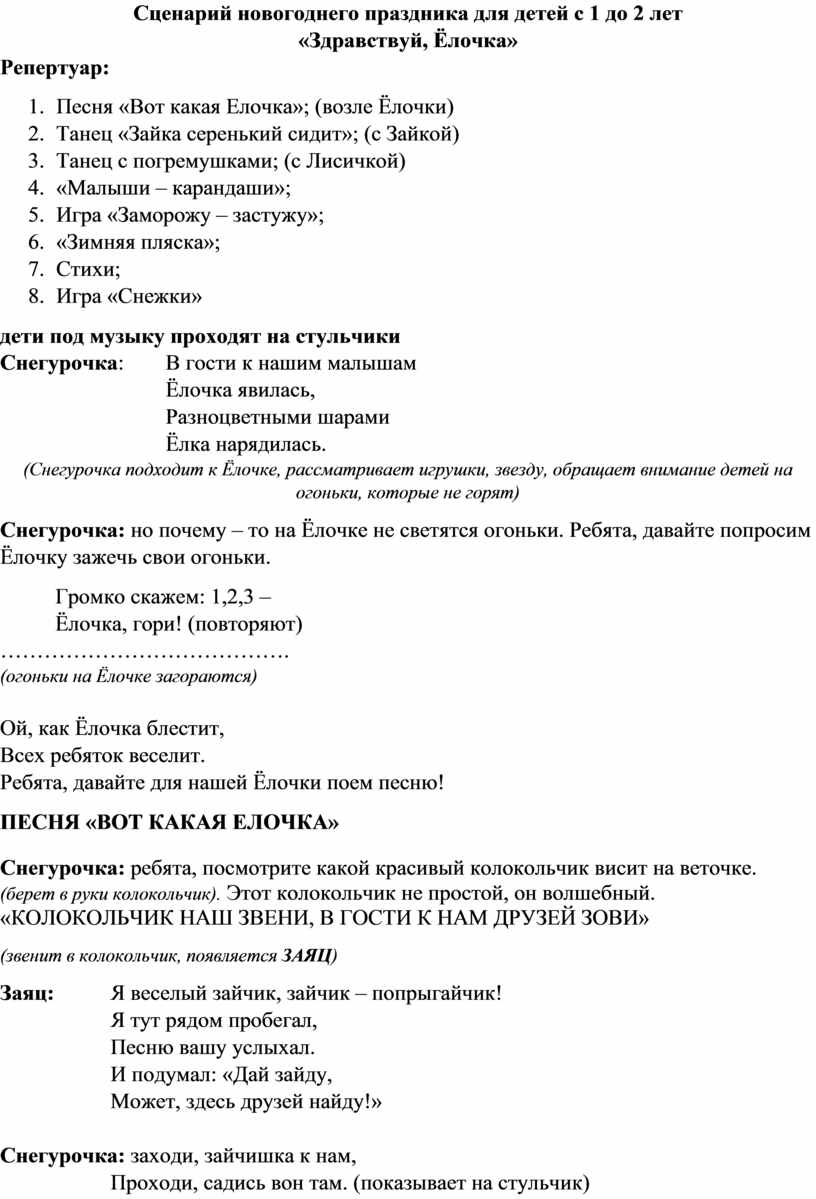 Сценарий новогоднего праздника для детей с 1 до 2 лет
«Здравствуй, Ёлочка»

Репертуар:

1. Песня «Вот какая Елочка»; (возле Ёлочки)
2. Танец «Зайка серенький сидит»; (с Зайкой)
3. Танец с погремушками; (с Лисичкой)
4. «Малыши – карандаши»;
5. Игра «Заморожу – застужу»;
6. «Зимняя пляска»;
7. Стихи;
8. Игра «Снежки»

дети под музыку проходят на стульчики

Снегурочка: В гости к нашим малышам
Ёлочка явилась,
Разноцветными шарами
Ёлка нарядилась.

(Снегурочка подходит к Ёлочке, рассматривает игрушки, звезду, обращает внимание детей на огоньки, которые не горят)

Снегурочка: но почему – то на Ёлочке не светятся огоньки. Ребята, давайте попросим Ёлочку зажечь свои огоньки.

Громко скажем: 1,2,3 –
Ёлочка, гори! (повторяют)
………………………………….
(огоньки на Ёлочке загораются)

Ой, как Ёлочка блестит,
Всех ребяток веселит.
Ребята, давайте для нашей Ёлочки поем песню!

ПЕСНЯ «ВОТ КАКАЯ ЕЛОЧКА»

Снегурочка: ребята, посмотрите какой красивый колокольчик висит на веточке. (берет в руки колокольчик). Этот колокольчик не простой, он волшебный.
«КОЛОКОЛЬЧИК НАШ ЗВЕНИ, В ГОСТИ К НАМ ДРУЗЕЙ ЗОВИ»

(звенит в колокольчик, появляется ЗАЯЦ)

Заяц: Я веселый зайчик, зайчик – попрыгайчик!
Я тут рядом пробегал,
Песню вашу услыхал.
И подумал: «Дай зайду,
Может, здесь друзей найду!»

Снегурочка: заходи, зайчишка к нам,
Проходи, садись вон там. (показывает на стульчик)